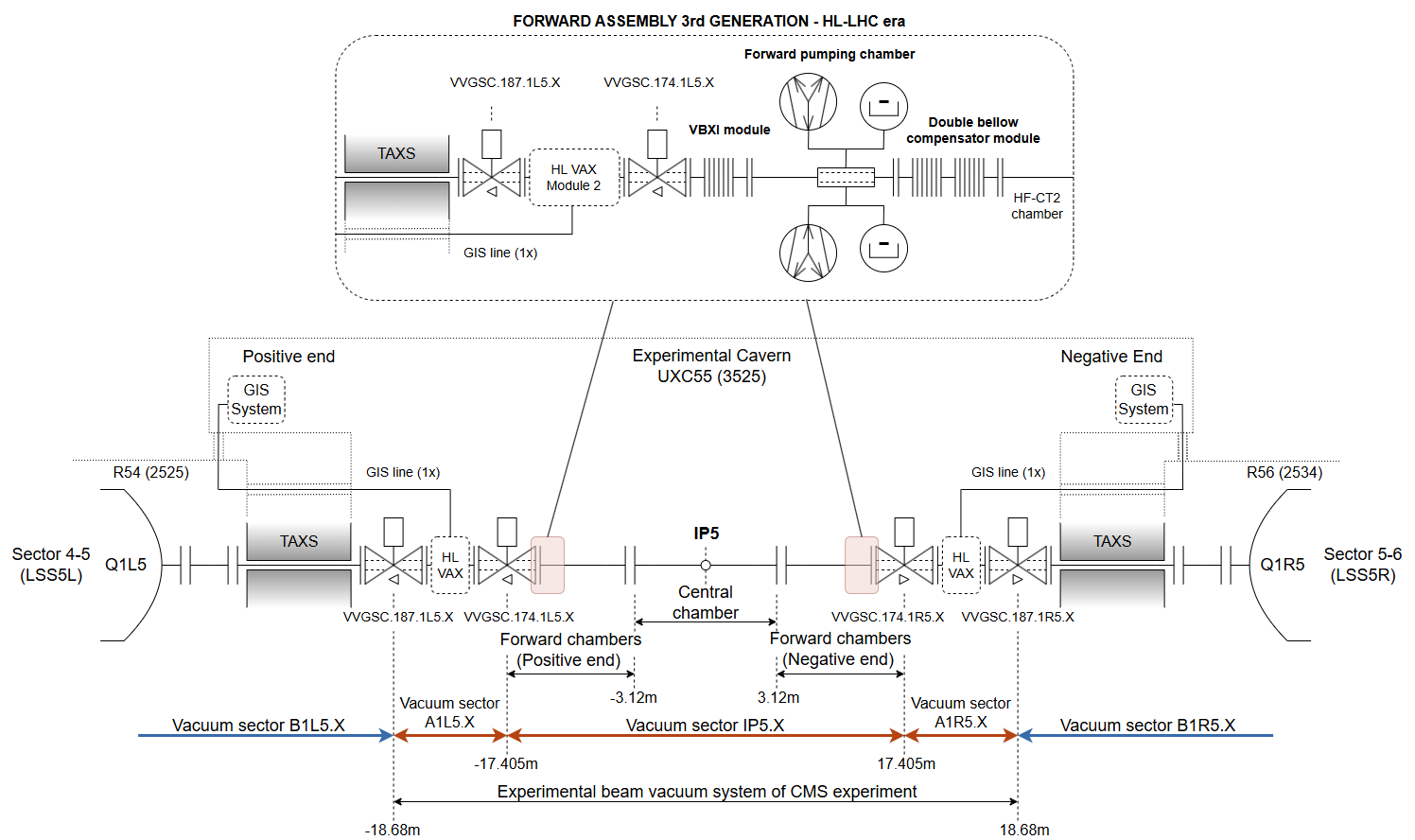 FORWARD ASSEMBLY 3rd GENERATION - HL-LHC era

Forward pumping chamber

VVGSC.187.1L5.X

VVGSC.174.1L5.X

VBXI module

Double bellow compensator module

TAXS

HL VAX Module 2

HF-CT2 chamber

GIS line (1x)

Positive end

Experimental Cavern UXC55 (3525)

Negative End

GIS System

GIS System

R54 (2525)

GIS line (1x)

GIS line (1x)

R56 (2534)

Sector 4-5 (LSS5L)

Q1L5

TAXS

HL VAX

IP5

HL VAX

TAXS

Q1R5

Sector 5-6 (LSS5R)

VVGSC.187.1L5.X

VVGSC.174.1L5.X

Central chamber

VVGSC.174.1R5.X

VVGSC.187.1R5.X

Forward chambers (Positive end)

Forward chambers (Negative end)

-3.12m

3.12m

Vacuum sector A1L5.X

Vacuum sector A1R5.X

Vacuum sector B1L5.X

Vacuum sector IP5.X

Vacuum sector B1R5.X

-17.405m

17.405m

Experimental beam vacuum system of CMS experiment

-18.68m

18.68m